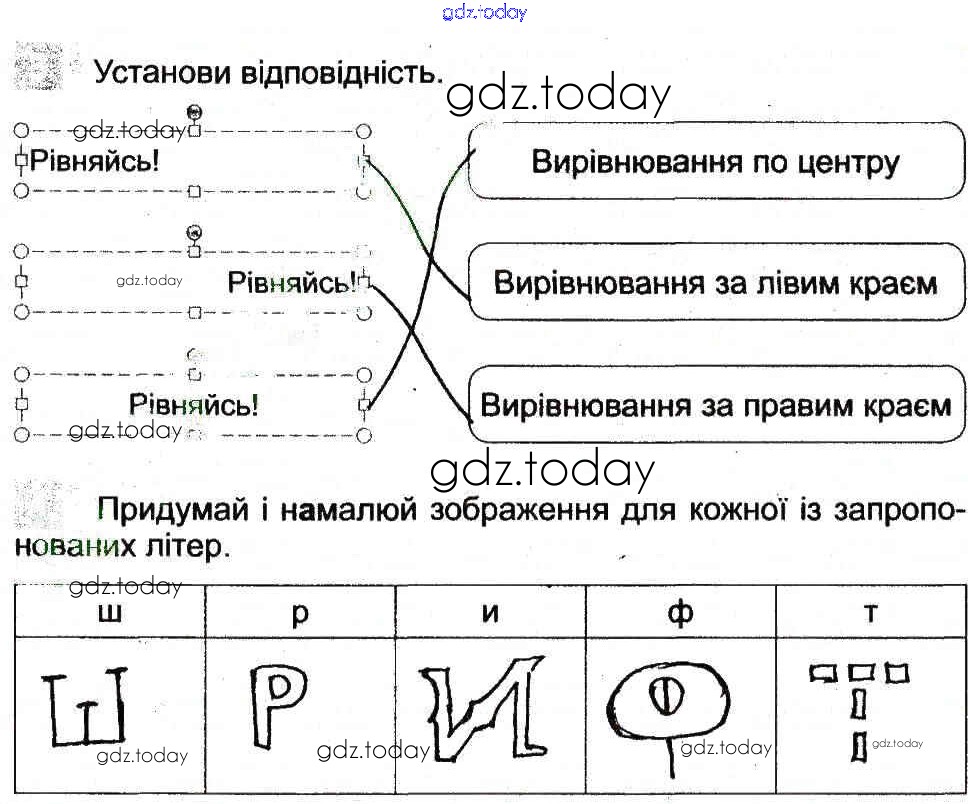 gdz.today

Установи відповідність.

gdz.today

gdz.today
Рівняйсь!

gdz.today Рівняйсь!

Рівняйсь!
gdz.today

Вирівнювання по центру

Вирівнювання за лівим краєм

Вирівнювання за правим краєм

gdz.today

Придумай і намалюй зображення для кожної із запропонованих літер.

gdz.today

| ш | р | и | ф | т |
|---|---|---|---|---|
| Ш gdz.today | Р gdz.today | И | Ф gdz.today | Т gdz.today |